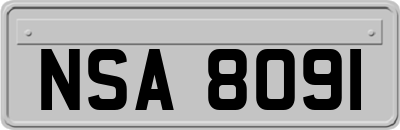 NSA 8091